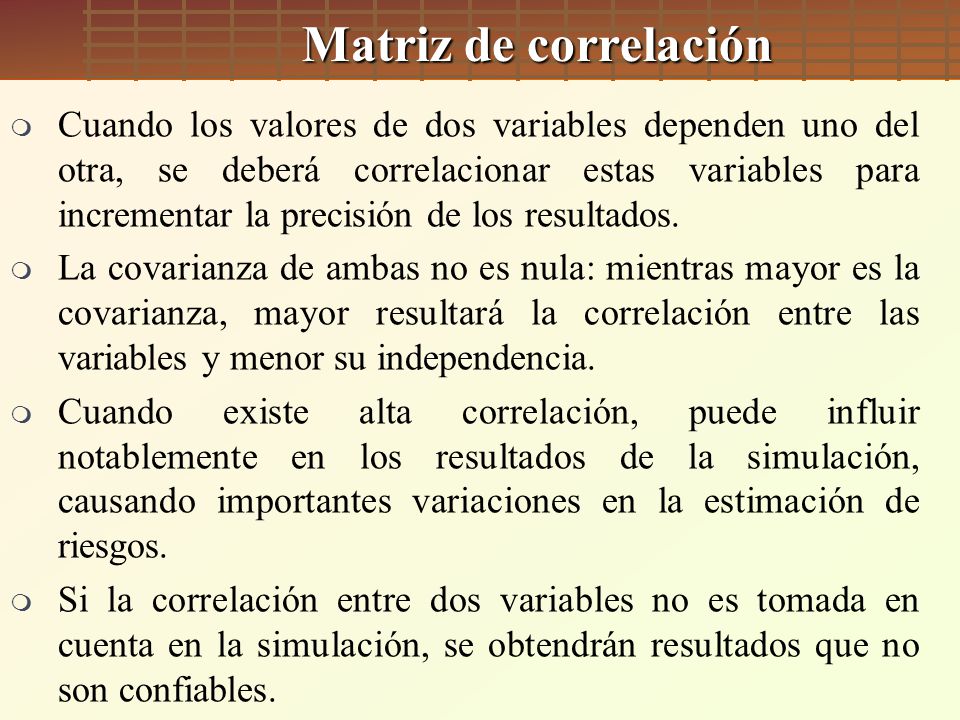 Matriz de correlación

Cuando los valores de dos variables dependen uno del otra, se deberá correlacionar estas variables para incrementar la precisión de los resultados.

La covarianza de ambas no es nula: mientras mayor es la covarianza, mayor resultará la correlación entre las variables y menor su independencia.

Cuando existe alta correlación, puede influir notablemente en los resultados de la simulación, causando importantes variaciones en la estimación de riesgos.

Si la correlación entre dos variables no es tomada en cuenta en la simulación, se obtendrán resultados que no son confiables.